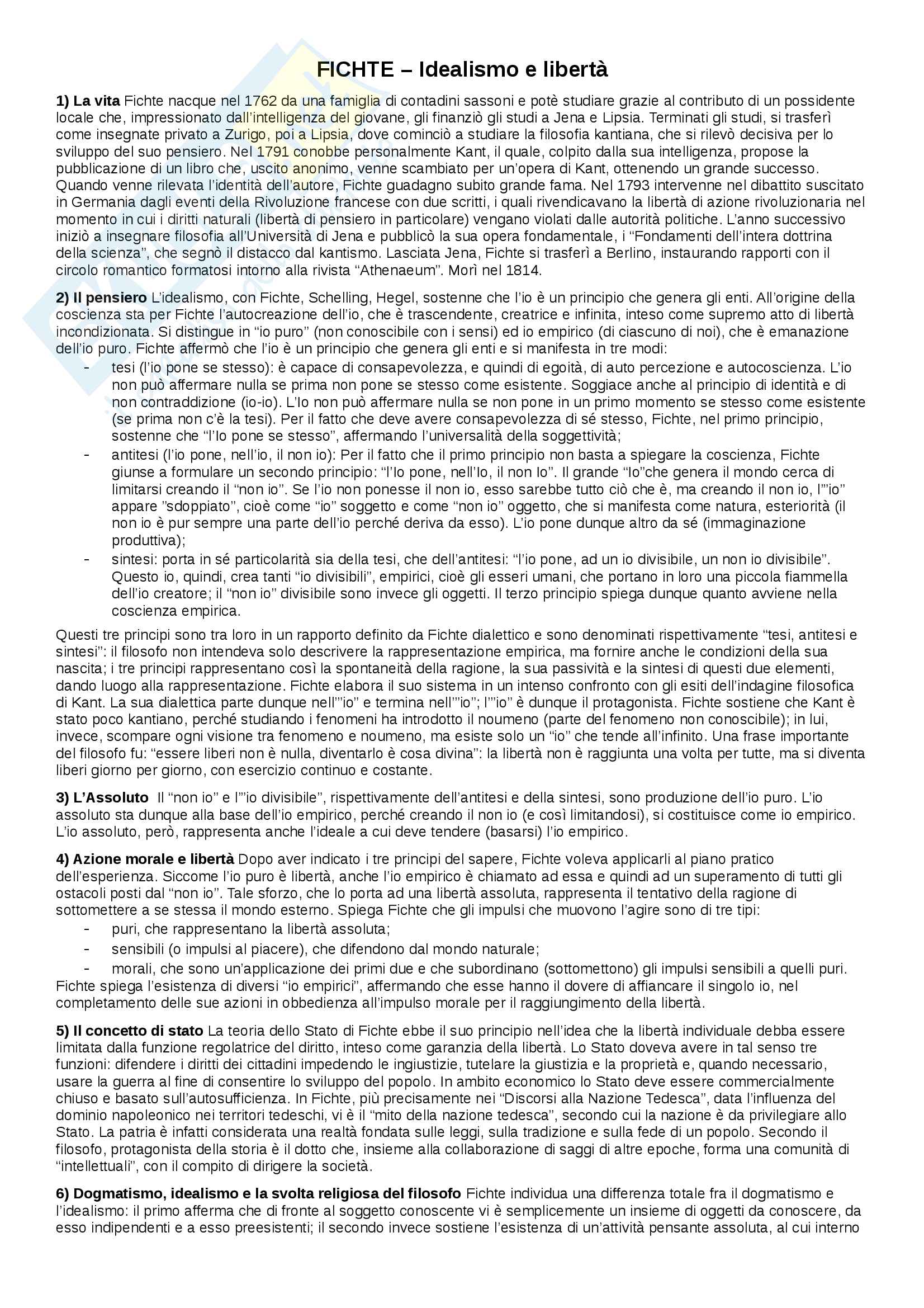 FICHTE – Idealismo e libertà

1) La vita Fichte nacque nel 1762 da una famiglia di contadini sassoni e potè studiare grazie al contributo di un possidente locale che, impressionato dall'intelligenza del giovane, gli finanziò gli studi a Jena e Lipsia. Terminati gli studi, si trasferì come insegnate privato a Zurigo, poi a Lipsia, dove cominciò a studiare la filosofia kantiana, che si rilevò decisiva per lo sviluppo del suo pensiero. Nel 1791 conobbe personalmente Kant, il quale, colpito dalla sua intelligenza, propose la pubblicazione di un libro che, uscito anonimo, venne scambiato per un'opera di Kant, ottenendo un grande successo. Quando venne rilevata l'identità dell'autore, Fichte guadagno subito grande fama. Nel 1793 intervenne nel dibattito suscitato in Germania dagli eventi della Rivoluzione francese con due scritti, i quali rivendicavano la libertà di azione rivoluzionaria nel momento in cui i diritti naturali (libertà di pensiero in particolare) vengano violati dalle autorità politiche. L'anno successivo iniziò a insegnare filosofia all'Università di Jena e pubblicò la sua opera fondamentale, i "Fondamenti dell'intera dottrina della scienza", che segnò il distacco dal kantismo. Lasciata Jena, Fichte si trasferì a Berlino, instaurando rapporti con il circolo romantico formatosi intorno alla rivista "Athenaeum". Morì nel 1814.

2) Il pensiero L'idealismo, con Fichte, Schelling, Hegel, sostenne che l'io è un principio che genera gli enti. All'origine della coscienza sta per Fichte l'autocreazione dell'io, che è trascendente, creatrice e infinita, inteso come supremo atto di libertà incondizionata. Si distingue in "io puro" (non conoscibile con i sensi) ed io empirico (di ciascuno di noi), che è emanazione dell'io puro. Fichte affermò che l'io è un principio che genera gli enti e si manifesta in tre modi:
- tesi (l'io pone se stesso): è capace di consapevolezza, e quindi di egoità, di auto percezione e autocoscienza. L'io non può affermare nulla se prima non pone se stesso come esistente. Soggiace anche al principio di identità e di non contraddizione (io-io). L'Io non può affermare nulla se non pone in un primo momento se stesso come esistente (se prima non c'è la tesi). Per il fatto che deve avere consapevolezza di sé stesso, Fichte, nel primo principio, sostenne che "l'Io pone se stesso", affermando l'universalità della soggettività;
- antitesi (l'io pone, nell'io, il non io): Per il fatto che il primo principio non basta a spiegare la coscienza, Fichte giunse a formulare un secondo principio: "l'Io pone, nell'Io, il non Io". Il grande "Io"che genera il mondo cerca di limitarsi creando il "non io". Se l'io non ponesse il non io, esso sarebbe tutto ciò che è, ma creando il non io, l'"io" appare "sdoppiato", cioè come "io" soggetto e come "non io" oggetto, che si manifesta come natura, esteriorità (il non io è pur sempre una parte dell'io perché deriva da esso). L'io pone dunque altro da sé (immaginazione produttiva);
- sintesi: porta in sé particolarità sia della tesi, che dell'antitesi: "l'io pone, ad un io divisibile, un non io divisibile". Questo io, quindi, crea tanti "io divisibili", empirici, cioè gli esseri umani, che portano in loro una piccola fiammella dell'io creatore; il "non io" divisibile sono invece gli oggetti. Il terzo principio spiega dunque quanto avviene nella coscienza empirica.

Questi tre principi sono tra loro in un rapporto definito da Fichte dialettico e sono denominati rispettivamente "tesi, antitesi e sintesi": il filosofo non intendeva solo descrivere la rappresentazione empirica, ma fornire anche le condizioni della sua nascita; i tre principi rappresentano così la spontaneità della ragione, la sua passività e la sintesi di questi due elementi, dando luogo alla rappresentazione. Fichte elabora il suo sistema in un intenso confronto con gli esiti dell'indagine filosofica di Kant. La sua dialettica parte dunque nell'"io" e termina nell'"io"; l'"io" è dunque il protagonista. Fichte sostiene che Kant è stato poco kantiano, perché studiando i fenomeni ha introdotto il noumeno (parte del fenomeno non conoscibile); in lui, invece, scompare ogni visione tra fenomeno e noumeno, ma esiste solo un "io" che tende all'infinito. Una frase importante del filosofo fu: "essere liberi non è nulla, diventarlo è cosa divina": la libertà non è raggiunta una volta per tutte, ma si diventa liberi giorno per giorno, con esercizio continuo e costante.

3) L'Assoluto Il "non io" e l'"io divisibile", rispettivamente dell'antitesi e della sintesi, sono produzione dell'io puro. L'io assoluto sta dunque alla base dell'io empirico, perché creando il non io (e così limitandosi), si costituisce come io empirico. L'io assoluto, però, rappresenta anche l'ideale a cui deve tendere (basarsi) l'io empirico.

4) Azione morale e libertà Dopo aver indicato i tre principi del sapere, Fichte voleva applicarli al piano pratico dell'esperienza. Siccome l'io puro è libertà, anche l'io empirico è chiamato ad essa e quindi ad un superamento di tutti gli ostacoli posti dal "non io". Tale sforzo, che lo porta ad una libertà assoluta, rappresenta il tentativo della ragione di sottomettere a se stessa il mondo esterno. Spiega Fichte che gli impulsi che muovono l'agire sono di tre tipi:
- puri, che rappresentano la libertà assoluta;
- sensibili (o impulsi al piacere), che difendono dal mondo naturale;
- morali, che sono un'applicazione dei primi due e che subordinano (sottomettono) gli impulsi sensibili a quelli puri.
Fichte spiega l'esistenza di diversi "io empirici", affermando che esse hanno il dovere di affiancare il singolo io, nel completamento delle sue azioni in obbedienza all'impulso morale per il raggiungimento della libertà.

5) Il concetto di stato La teoria dello Stato di Fichte ebbe il suo principio nell'idea che la libertà individuale debba essere limitata dalla funzione regolatrice del diritto, inteso come garanzia della libertà. Lo Stato doveva avere in tal senso tre funzioni: difendere i diritti dei cittadini impedendo le ingiustizie, tutelare la giustizia e la proprietà e, quando necessario, usare la guerra al fine di consentire lo sviluppo del popolo. In ambito economico lo Stato deve essere commercialmente chiuso e basato sull'autosufficienza. In Fichte, più precisamente nei "Discorsi alla Nazione Tedesca", data l'influenza del dominio napoleonico nei territori tedeschi, vi è il "mito della nazione tedesca", secondo cui la nazione è da privilegiare allo Stato. La patria è infatti considerata una realtà fondata sulle leggi, sulla tradizione e sulla fede di un popolo. Secondo il filosofo, protagonista della storia è il dotto che, insieme alla collaborazione di saggi di altre epoche, forma una comunità di "intellettuali", con il compito di dirigere la società.

6) Dogmatismo, idealismo e la svolta religiosa del filosofo Fichte individua una differenza totale fra il dogmatismo e l'idealismo: il primo afferma che di fronte al soggetto conoscente vi è semplicemente un insieme di oggetti da conoscere, da esso indipendenti e a esso preesistenti; il secondo invece sostiene l'esistenza di un'attività pensante assoluta, al cui interno